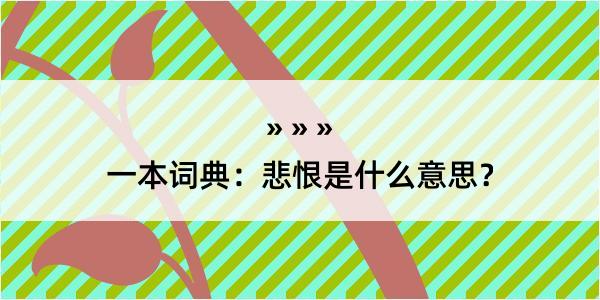 » » »

一本词典：悲恨是什么意思？